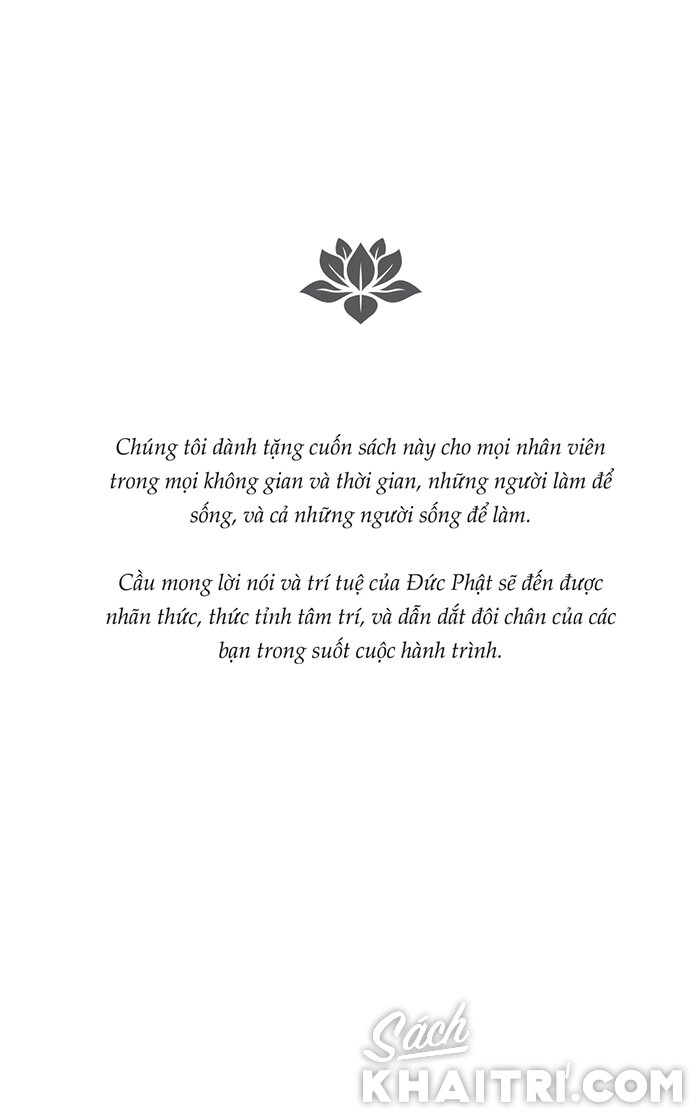 Chúng tôi dành tặng cuốn sách này cho mọi nhân viên trong mọi không gian và thời gian, những người làm để sống, và cả những người sống để làm.

Cầu mong lời nói và trí tuệ của Đức Phật sẽ đến được nhãn thức, thức tỉnh tâm trí, và dẫn dắt đôi chân của các bạn trong suốt cuộc hành trình.

Sách
KHAITRI.COM